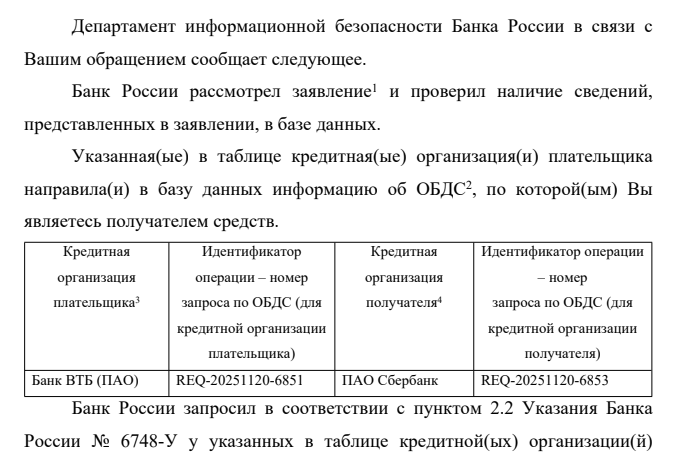 Департамент информационной безопасности Банка России в связи с Вашим обращением сообщает следующее.

Банк России рассмотрел заявление$^1$ и проверил наличие сведений, представленных в заявлении, в базе данных.

Указанная(ые) в таблице кредитная(ые) организация(и) плательщика направила(и) в базу данных информацию об ОБДС$^2$, по которой(ым) Вы являетесь получателем средств.

| Кредитная организация плательщика$^3$ | Идентификатор операции – номер запроса по ОБДС (для кредитной организации плательщика) | Кредитная организация получателя$^4$ | Идентификатор операции – номер запроса по ОБДС (для кредитной организации получателя) |
|---|---|---|---|
| Банк ВТБ (ПАО) | REQ-20251120-6851 | ПАО Сбербанк | REQ-20251120-6853 |

Банк России запросил в соответствии с пунктом 2.2 Указания Банка России № 6748-У у указанных в таблице кредитной(ых) организации(й)